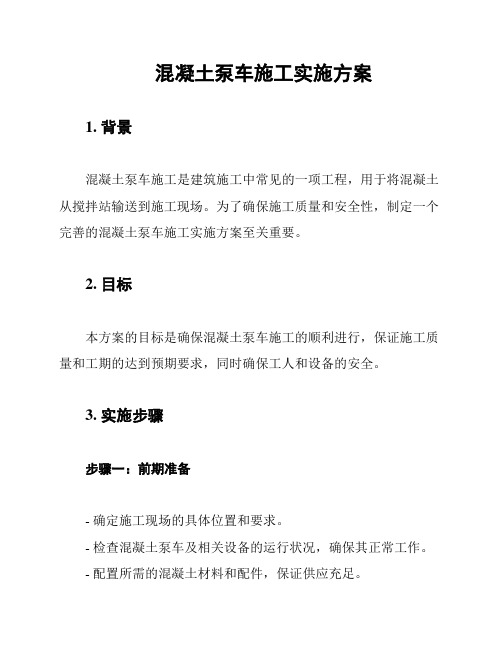 混凝土泵车施工实施方案

1. 背景

混凝土泵车施工是建筑施工中常见的一项工程，用于将混凝土从搅拌站输送到施工现场。为了确保施工质量和安全性，制定一个完善的混凝土泵车施工实施方案至关重要。

2. 目标

本方案的目标是确保混凝土泵车施工的顺利进行，保证施工质量和工期的达到预期要求，同时确保工人和设备的安全。

3. 实施步骤

步骤一：前期准备

- 确定施工现场的具体位置和要求。
- 检查混凝土泵车及相关设备的运行状况，确保其正常工作。
- 配置所需的混凝土材料和配件，保证供应充足。